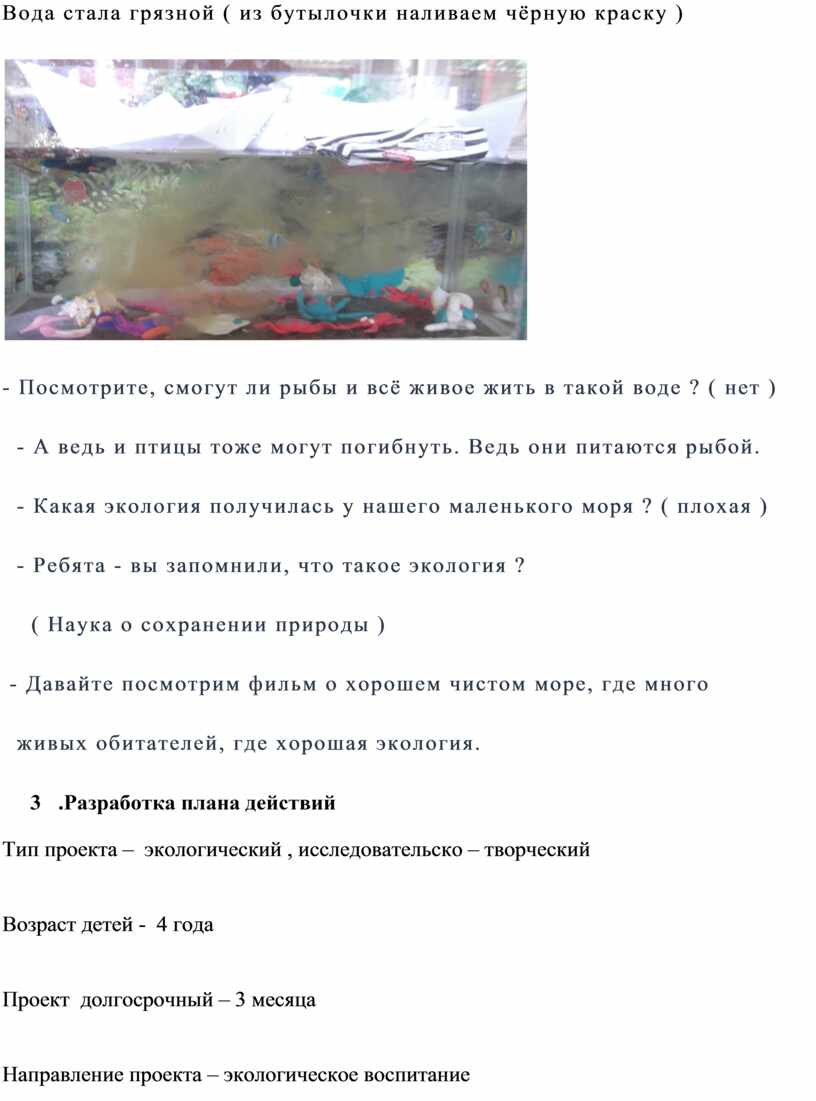 Вода стала грязной ( из бутылочки наливаем чёрную краску )

- Посмотрите, смогут ли рыбы и всё живое жить в такой воде ? ( нет )

- А ведь и птицы тоже могут погибнуть. Ведь они питаются рыбой.

- Какая экология получилась у нашего маленького моря ? ( плохая )

- Ребята - вы запомнили, что такое экология ?

( Наука о сохранении природы )

- Давайте посмотрим фильм о хорошем чистом море, где много живых обитателей, где хорошая экология.

3 .Разработка плана действий

Тип проекта – экологический , исследовательско – творческий

Возраст детей - 4 года

Проект долгосрочный – 3 месяца

Направление проекта – экологическое воспитание